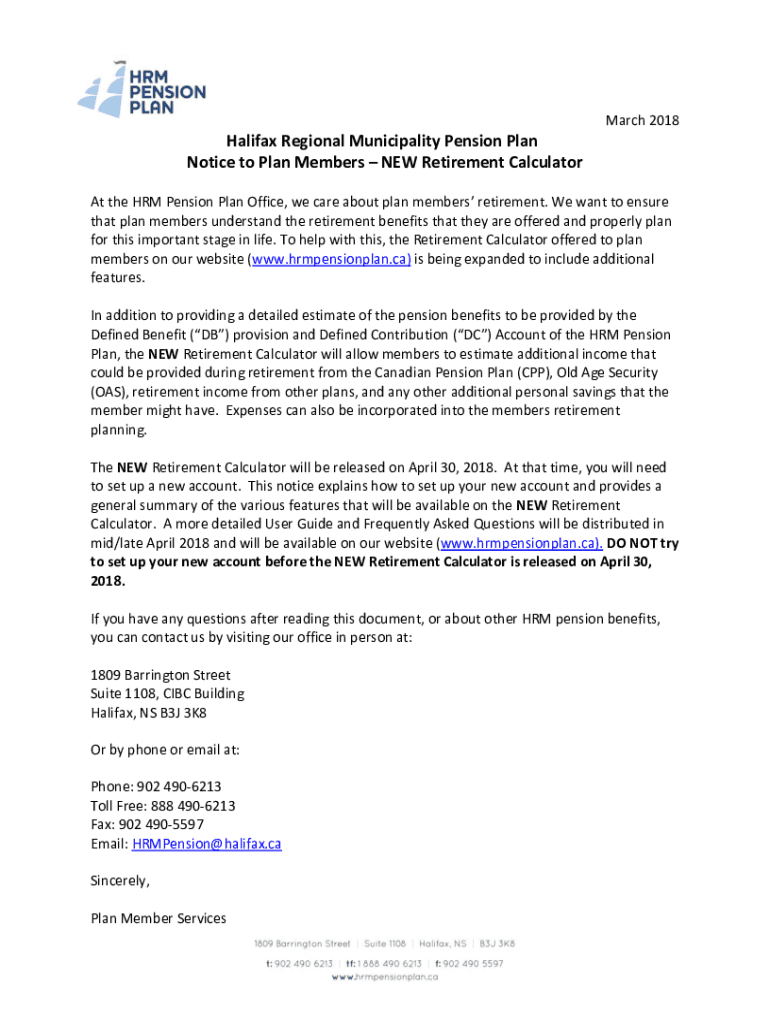 HRM PENSION PLAN

March 2018

Halifax Regional Municipality Pension Plan
Notice to Plan Members – NEW Retirement Calculator

At the HRM Pension Plan Office, we care about plan members' retirement. We want to ensure that plan members understand the retirement benefits that they are offered and properly plan for this important stage in life. To help with this, the Retirement Calculator offered to plan members on our website (www.hrmpensionplan.ca) is being expanded to include additional features.

In addition to providing a detailed estimate of the pension benefits to be provided by the Defined Benefit ("DB") provision and Defined Contribution ("DC") Account of the HRM Pension Plan, the NEW Retirement Calculator will allow members to estimate additional income that could be provided during retirement from the Canadian Pension Plan (CPP), Old Age Security (OAS), retirement income from other plans, and any other additional personal savings that the member might have. Expenses can also be incorporated into the members retirement planning.

The NEW Retirement Calculator will be released on April 30, 2018. At that time, you will need to set up a new account. This notice explains how to set up your new account and provides a general summary of the various features that will be available on the NEW Retirement Calculator. A more detailed User Guide and Frequently Asked Questions will be distributed in mid/late April 2018 and will be available on our website (www.hrmpensionplan.ca). DO NOT try to set up your new account before the NEW Retirement Calculator is released on April 30, 2018.

If you have any questions after reading this document, or about other HRM pension benefits, you can contact us by visiting our office in person at:

1809 Barrington Street
Suite 1108, CIBC Building
Halifax, NS B3J 3K8

Or by phone or email at:

Phone: 902 490-6213
Toll Free: 888 490-6213
Fax: 902 490-5597
Email: HRMPension@halifax.ca

Sincerely,

Plan Member Services

1809 Barrington Street | Suite 1108 | Halifax, NS | B3J 3K8
t: 902 490 6213 | tf: 1 888 490 6213 | f: 902 490 5597
www.hrmpensionplan.ca